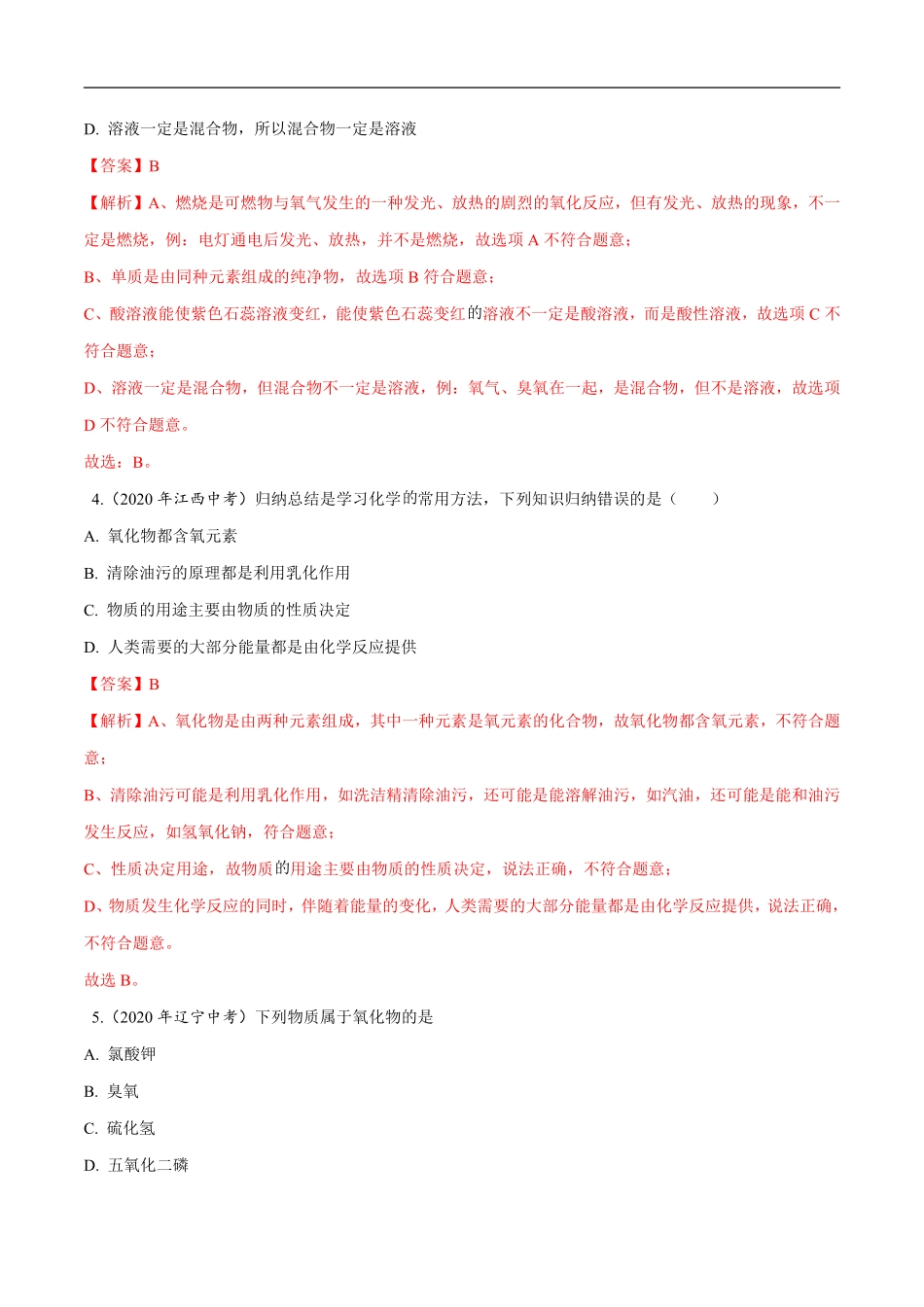 D. 溶液一定是混合物，所以混合物一定是溶液

【答案】B

【解析】A、燃烧是可燃物与氧气发生的一种发光、放热的剧烈的氧化反应，但有发光、放热的现象，不一定是燃烧，例：电灯通电后发光、放热，并不是燃烧，故选项 A 不符合题意；

B、单质是由同种元素组成的纯净物，故选项 B 符合题意；

C、酸溶液能使紫色石蕊溶液变红，能使紫色石蕊变红的溶液不一定是酸溶液，而是酸性溶液，故选项 C 不符合题意；

D、溶液一定是混合物，但混合物不一定是溶液，例：氧气、臭氧在一起，是混合物，但不是溶液，故选项 D 不符合题意。

故选：B。

4.（2020 年江西中考）归纳总结是学习化学的常用方法，下列知识归纳错误的是（　　）

A. 氧化物都含氧元素

B. 清除油污的原理都是利用乳化作用

C. 物质的用途主要由物质的性质决定

D. 人类需要的大部分能量都是由化学反应提供

【答案】B

【解析】A、氧化物是由两种元素组成，其中一种元素是氧元素的化合物，故氧化物都含氧元素，不符合题意；

B、清除油污可能是利用乳化作用，如洗洁精清除油污，还可能是能溶解油污，如汽油，还可能是能和油污发生反应，如氢氧化钠，符合题意；

C、性质决定用途，故物质的用途主要由物质的性质决定，说法正确，不符合题意；

D、物质发生化学反应的同时，伴随着能量的变化，人类需要的大部分能量都是由化学反应提供，说法正确，不符合题意。

故选 B。

5.（2020 年辽宁中考）下列物质属于氧化物的是

A. 氯酸钾

B. 臭氧

C. 硫化氢

D. 五氧化二磷